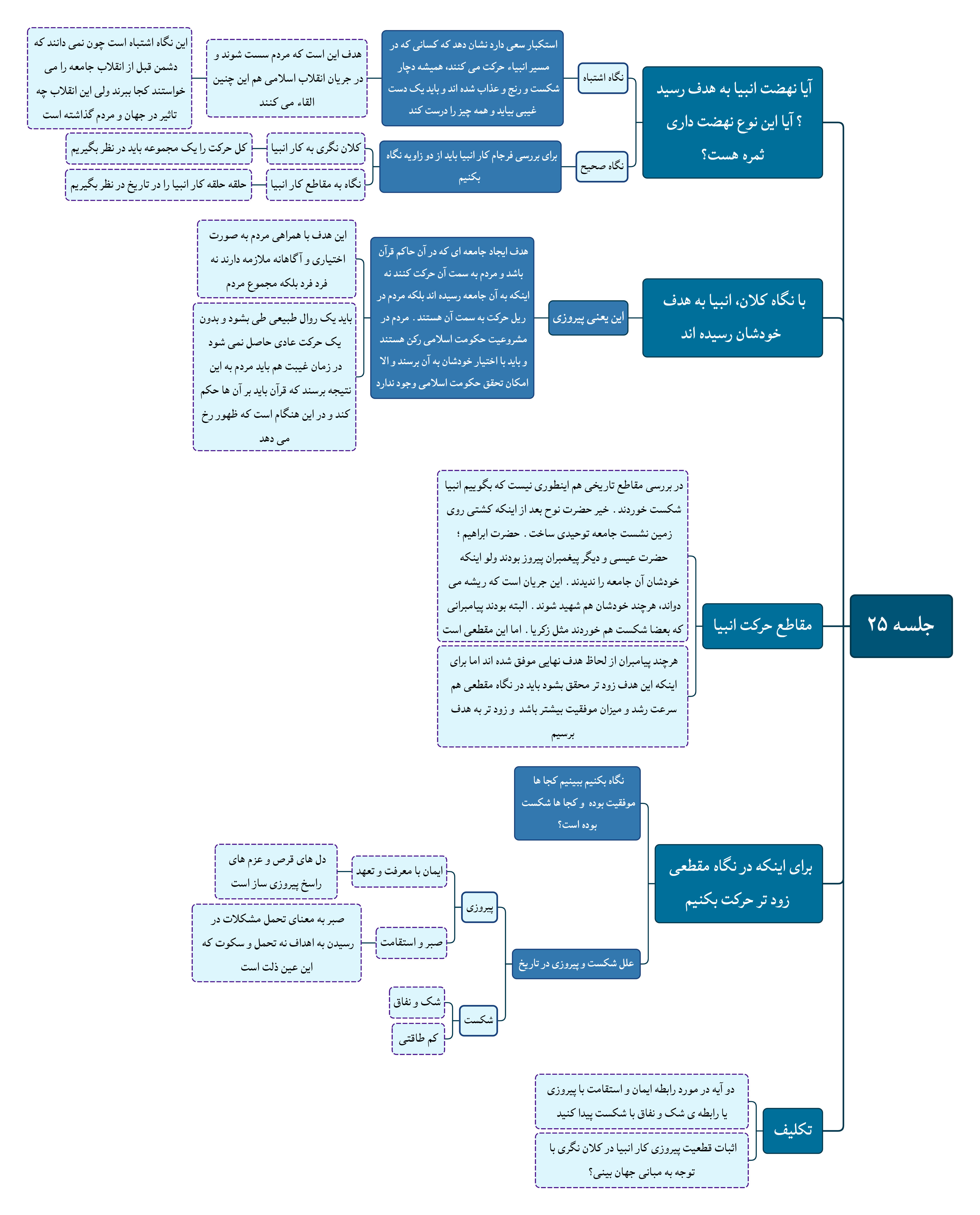 جلسه ۲۵

آیا نهضت انبیا به هدف رسید ؟ آیا این نوع نهضت داری ثمره هست؟

نگاه اشتباه

استکبار سعی دارد نشان دهد که کسانی که در مسیر انبیاء حرکت می کنند، همیشه دچار شکست و رنج و عذاب شده اند و باید یک دست غیبی بیاید و همه چیز را درست کند

هدف این است که مردم سست شوند و در جریان انقلاب اسلامی هم این چنین القاء می کنند

این نگاه اشتباه است چون نمی دانند که دشمن قبل از انقلاب جامعه را می خواستند کجا ببرند ولی این انقلاب چه تاثیر در جهان و مردم گذاشته است

نگاه صحیح

برای بررسی فرجام کار انبیا باید از دو زاویه نگاه بکنیم

کلان نگری به کار انبیا

کل حرکت را یک مجموعه باید در نظر بگیریم

نگاه به مقاطع کار انبیا

حلقه حلقه کار انبیا را در تاریخ در نظر بگیریم

با نگاه کلان، انبیا به هدف خودشان رسیده اند

این یعنی پیروزی

هدف ایجاد جامعه ای که در آن حاکم قرآن باشد و مردم به سمت آن حرکت کنند نه اینکه به آن جامعه رسیده اند بلکه مردم در ریل حرکت به سمت آن هستند . مردم در مشروعیت حکومت اسلامی رکن هستند و باید با اختیار خودشان به آن برسند و الا امکان تحقق حکومت اسلامی وجود ندارد

این هدف با همراهی مردم به صورت اختیاری و آگاهانه ملازمه دارند نه فرد فرد بلکه مجموع مردم

باید یک روال طبیعی طی بشود و بدون یک حرکت عادی حاصل نمی شود در زمان غیبت هم باید مردم به این نتیجه برسند که قرآن باید بر آن ها حکم کند و در این هنگام است که ظهور رخ می دهد

مقاطع حرکت انبیا

در بررسی مقاطع تاریخی هم اینطوری نیست که بگوییم انبیا شکست خوردند . خیر حضرت نوح بعد از اینکه کشتی روی زمین نشست جامعه توحیدی ساخت . حضرت ابراهیم ؛ حضرت عیسی و دیگر پیغمبران پیروز بودند ولو اینکه خودشان آن جامعه را ندیدند . این جریان است که ریشه می دواند، هرچند خودشان هم شهید شوند . البته بودند پیامبرانی که بعضا شکست هم خوردند مثل زکریا . اما این مقطعی است

هرچند پیامبران از لحاظ هدف نهایی موفق شده اند اما برای اینکه این هدف زود تر محقق بشود باید در نگاه مقطعی هم سرعت رشد و میزان موفقیت بیشتر باشد و زود تر به هدف برسیم

برای اینکه در نگاه مقطعی زود تر حرکت بکنیم

نگاه بکنیم ببینیم کجا ها موفقیت بوده و کجا ها شکست بوده است؟

علل شکست و پیروزی در تاریخ

پیروزی

ایمان با معرفت و تعهد

دل های قرص و عزم های راسخ پیروزی ساز است

صبر و استقامت

صبر به معنای تحمل مشکلات در رسیدن به اهداف نه تحمل و سکوت که این عین ذلت است

شکست

شک و نفاق

کم طاقتی

تکلیف

دو آیه در مورد رابطه ایمان و استقامت با پیروزی یا رابطه ی شک و نفاق با شکست پیدا کنید

اثبات قطعیت پیروزی کار انبیا در کلان نگری با توجه به مبانی جهان بینی؟